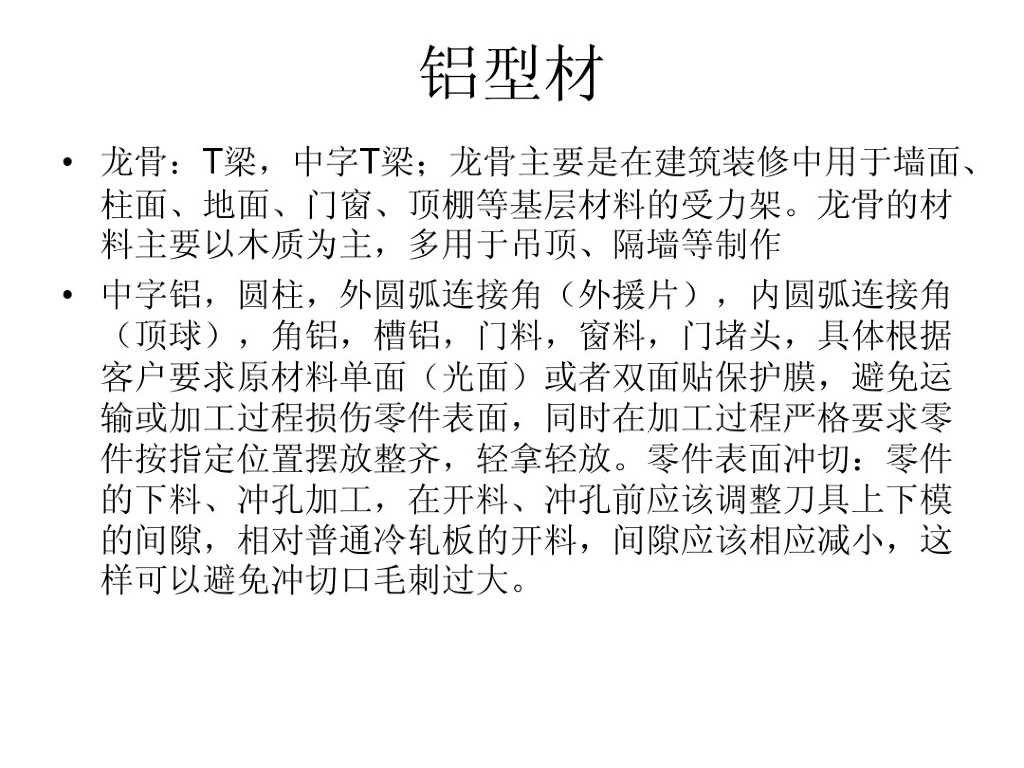 铝型材

• 龙骨：T梁，中字T梁；龙骨主要是在建筑装修中用于墙面、柱面、地面、门窗、顶棚等基层材料的受力架。龙骨的材料主要以木质为主，多用于吊顶、隔墙等制作
• 中字铝，圆柱，外圆弧连接角（外援片），内圆弧连接角（顶球），角铝，槽铝，门料，窗料，门堵头，具体根据客户要求原材料单面（光面）或者双面贴保护膜，避免运输或加工过程损伤零件表面，同时在加工过程严格要求零件按指定位置摆放整齐，轻拿轻放。零件表面冲切：零件的下料、冲孔加工，在开料、冲孔前应该调整刀具上下模的间隙，相对普通冷轧板的开料，间隙应该相应减小，这样可以避免冲切口毛刺过大。